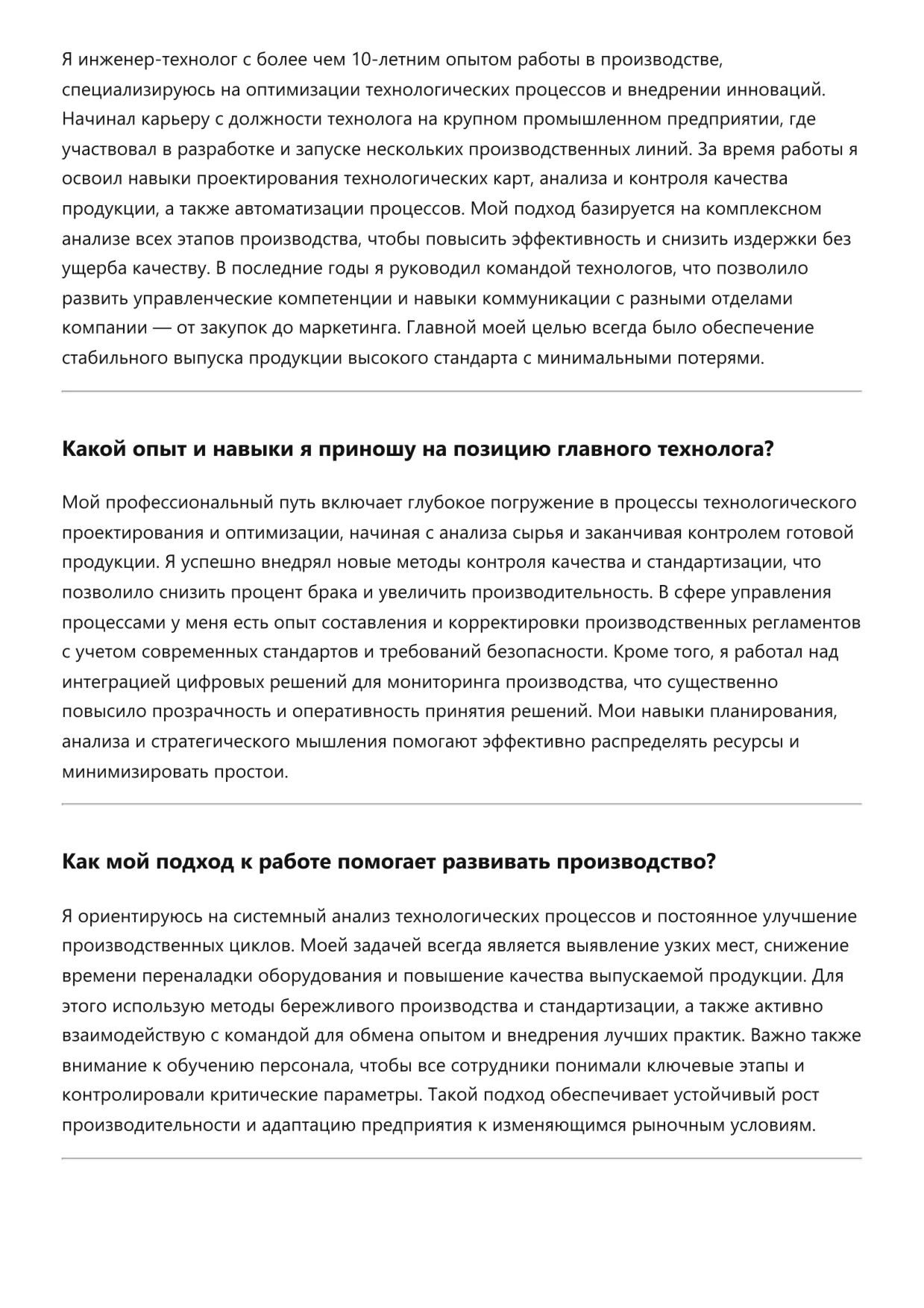 Я инженер-технолог с более чем 10-летним опытом работы в производстве, специализируюсь на оптимизации технологических процессов и внедрении инноваций. Начинал карьеру с должности технолога на крупном промышленном предприятии, где участвовал в разработке и запуске нескольких производственных линий. За время работы я освоил навыки проектирования технологических карт, анализа и контроля качества продукции, а также автоматизации процессов. Мой подход базируется на комплексном анализе всех этапов производства, чтобы повысить эффективность и снизить издержки без ущерба качеству. В последние годы я руководил командой технологов, что позволило развить управленческие компетенции и навыки коммуникации с разными отделами компании — от закупок до маркетинга. Главной моей целью всегда было обеспечение стабильного выпуска продукции высокого стандарта с минимальными потерями.

Какой опыт и навыки я приношу на позицию главного технолога?

Мой профессиональный путь включает глубокое погружение в процессы технологического проектирования и оптимизации, начиная с анализа сырья и заканчивая контролем готовой продукции. Я успешно внедрял новые методы контроля качества и стандартизации, что позволило снизить процент брака и увеличить производительность. В сфере управления процессами у меня есть опыт составления и корректировки производственных регламентов с учетом современных стандартов и требований безопасности. Кроме того, я работал над интеграцией цифровых решений для мониторинга производства, что существенно повысило прозрачность и оперативность принятия решений. Мои навыки планирования, анализа и стратегического мышления помогают эффективно распределять ресурсы и минимизировать простои.

Как мой подход к работе помогает развивать производство?

Я ориентируюсь на системный анализ технологических процессов и постоянное улучшение производственных циклов. Моей задачей всегда является выявление узких мест, снижение времени переналадки оборудования и повышение качества выпускаемой продукции. Для этого использую методы бережливого производства и стандартизации, а также активно взаимодействую с командой для обмена опытом и внедрения лучших практик. Важно также внимание к обучению персонала, чтобы все сотрудники понимали ключевые этапы и контролировали критические параметры. Такой подход обеспечивает устойчивый рост производительности и адаптацию предприятия к изменяющимся рыночным условиям.